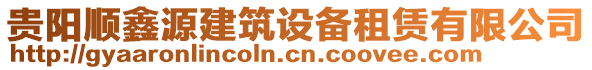 贵阳顺鑫源建筑设备租赁有限公司
http://gyaaronlincoln.cn.coovee.com